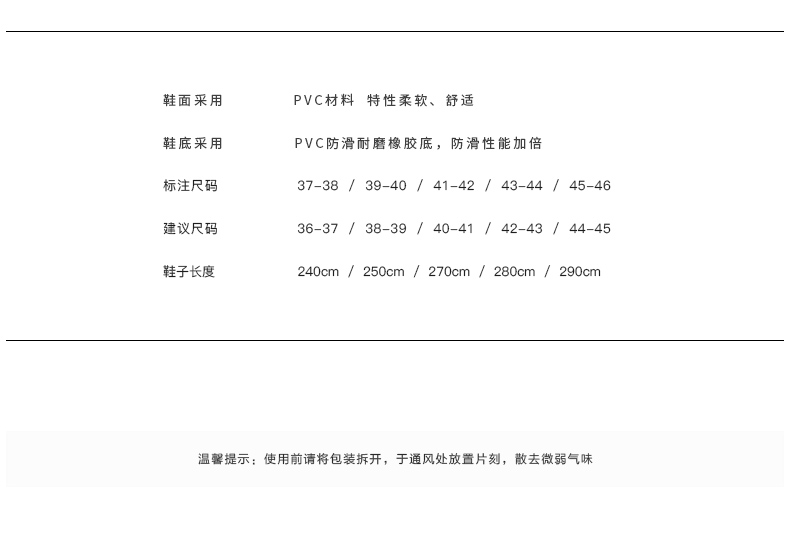 鞋面采用 PVC材料 特性柔软、舒适

鞋底采用 PVC防滑耐磨橡胶底，防滑性能加倍

标注尺码 37-38 / 39-40 / 41-42 / 43-44 / 45-46

建议尺码 36-37 / 38-39 / 40-41 / 42-43 / 44-45

鞋子长度 240cm / 250cm / 270cm / 280cm / 290cm

温馨提示：使用前请将包装拆开，于通风处放置片刻，散去微弱气味